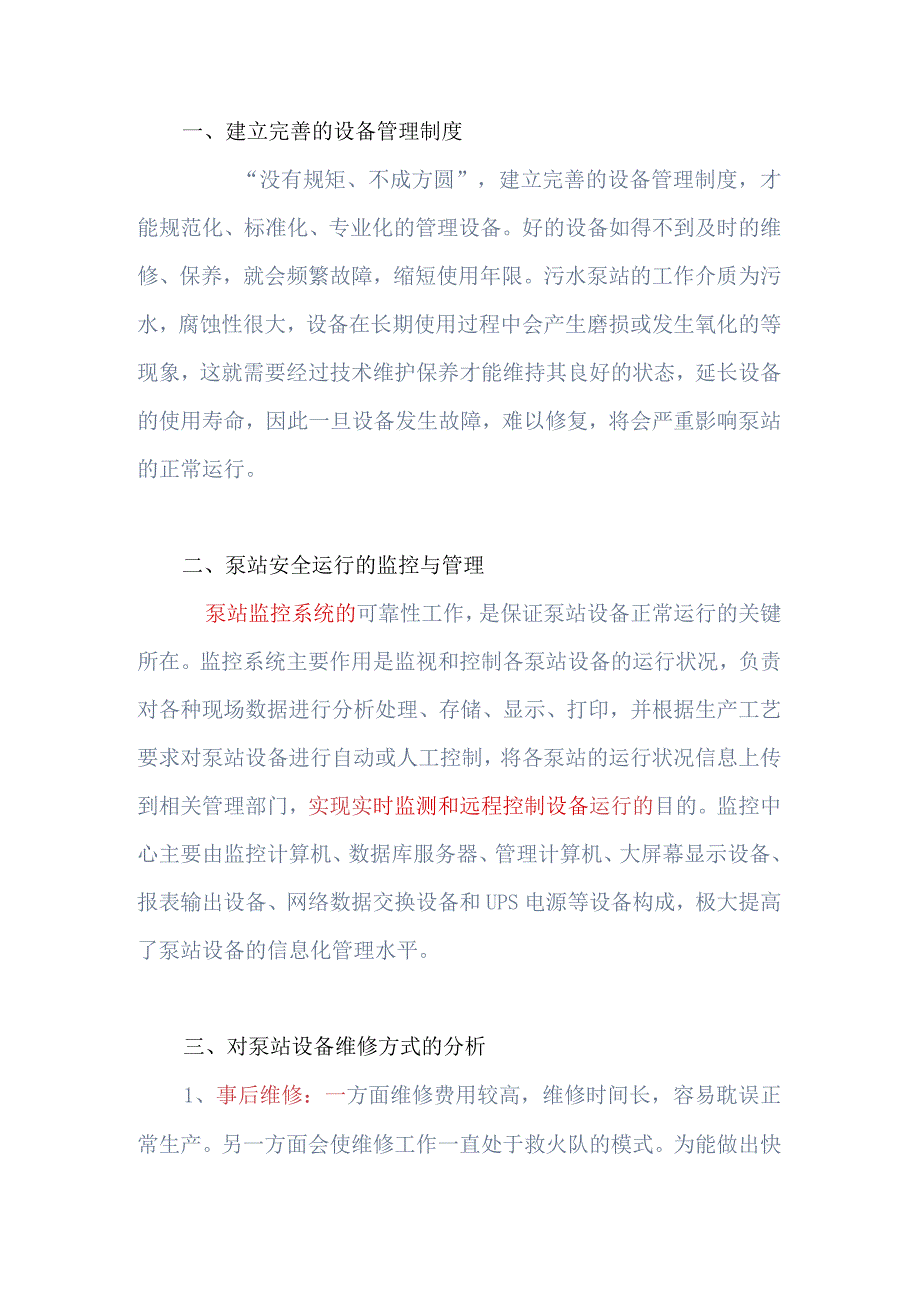 一、建立完善的设备管理制度

“没有规矩、不成方圆”，建立完善的设备管理制度，才能规范化、标准化、专业化的管理设备。好的设备如得不到及时的维修、保养，就会频繁故障，缩短使用年限。污水泵站的工作介质为污水，腐蚀性很大，设备在长期使用过程中会产生磨损或发生氧化的等现象，这就需要经过技术维护保养才能维持其良好的状态，延长设备的使用寿命，因此一旦设备发生故障，难以修复，将会严重影响泵站的正常运行。

二、泵站安全运行的监控与管理

泵站监控系统的可靠性工作，是保证泵站设备正常运行的关键所在。监控系统主要作用是监视和控制各泵站设备的运行状况，负责对各种现场数据进行分析处理、存储、显示、打印，并根据生产工艺要求对泵站设备进行自动或人工控制，将各泵站的运行状况信息上传到相关管理部门，实现实时监测和远程控制设备运行的目的。监控中心主要由监控计算机、数据库服务器、管理计算机、大屏幕显示设备、报表输出设备、网络数据交换设备和UPS电源等设备构成，极大提高了泵站设备的信息化管理水平。

三、对泵站设备维修方式的分析

1、事后维修：一方面维修费用较高，维修时间长，容易耽误正常生产。另一方面会使维修工作一直处于救火队的模式。为能做出快